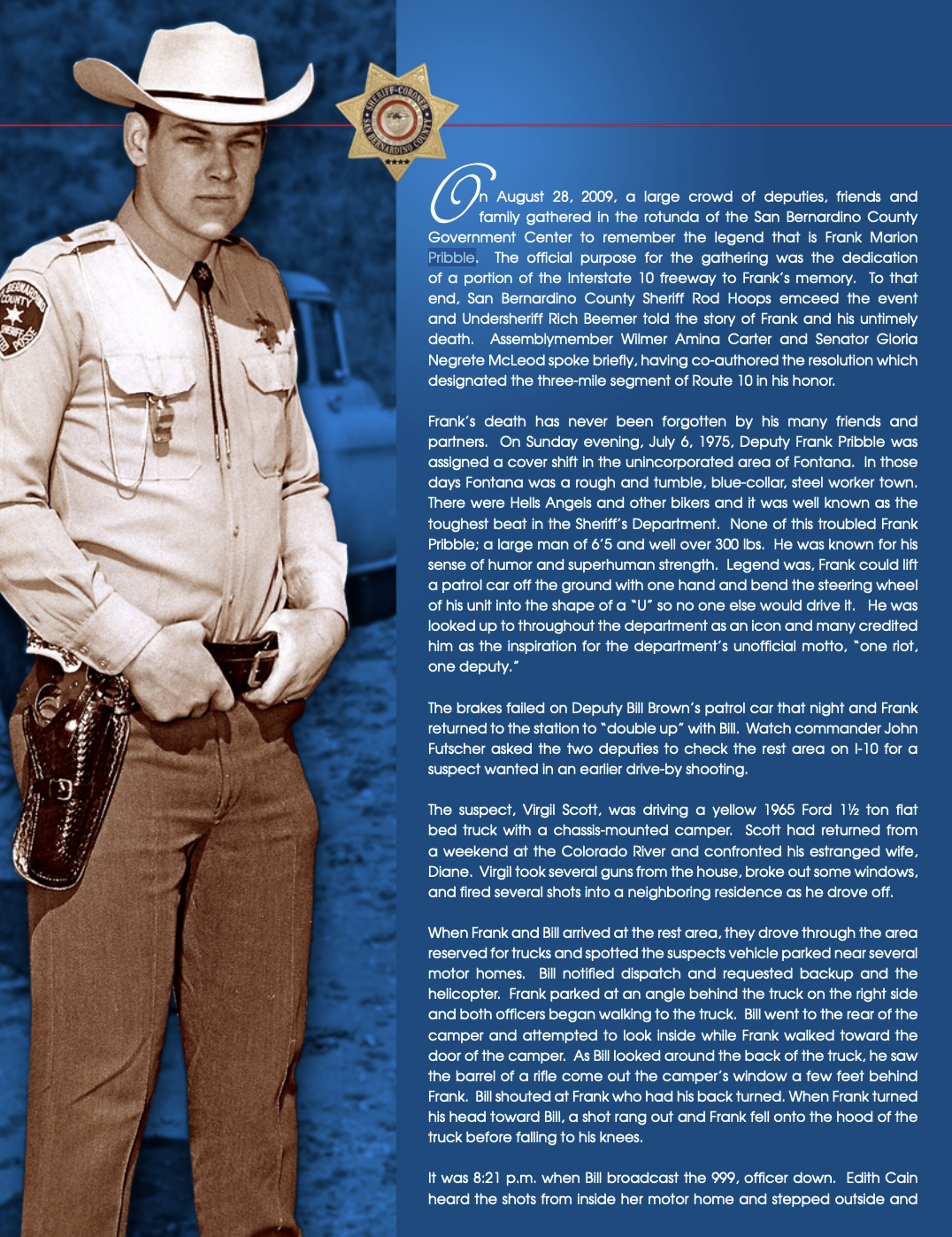 On August 28, 2009, a large crowd of deputies, friends and family gathered in the rotunda of the San Bernardino County Government Center to remember the legend that is Frank Marion Pribble. The official purpose for the gathering was the dedication of a portion of the Interstate 10 freeway to Frank's memory. To that end, San Bernardino County Sheriff Rod Hoops emceed the event and Undersheriff Rich Beemer told the story of Frank and his untimely death. Assemblymember Wilmer Amina Carter and Senator Gloria Negrete McLeod spoke briefly, having co-authored the resolution which designated the three-mile segment of Route 10 in his honor.

Frank's death has never been forgotten by his many friends and partners. On Sunday evening, July 6, 1975, Deputy Frank Pribble was assigned a cover shift in the unincorporated area of Fontana. In those days Fontana was a rough and tumble, blue-collar, steel worker town. There were Hells Angels and other bikers and it was well known as the toughest beat in the Sheriff's Department. None of this troubled Frank Pribble; a large man of 6'5 and well over 300 lbs. He was known for his sense of humor and superhuman strength. Legend was, Frank could lift a patrol car off the ground with one hand and bend the steering wheel of his unit into the shape of a "U" so no one else would drive it. He was looked up to throughout the department as an icon and many credited him as the inspiration for the department's unofficial motto, "one riot, one deputy."

The brakes failed on Deputy Bill Brown's patrol car that night and Frank returned to the station to "double up" with Bill. Watch commander John Futscher asked the two deputies to check the rest area on I-10 for a suspect wanted in an earlier drive-by shooting.

The suspect, Virgil Scott, was driving a yellow 1965 Ford 1½ ton flat bed truck with a chassis-mounted camper. Scott had returned from a weekend at the Colorado River and confronted his estranged wife, Diane. Virgil took several guns from the house, broke out some windows, and fired several shots into a neighboring residence as he drove off.

When Frank and Bill arrived at the rest area, they drove through the area reserved for trucks and spotted the suspects vehicle parked near several motor homes. Bill notified dispatch and requested backup and the helicopter. Frank parked at an angle behind the truck on the right side and both officers began walking to the truck. Bill went to the rear of the camper and attempted to look inside while Frank walked toward the door of the camper. As Bill looked around the back of the truck, he saw the barrel of a rifle come out the camper's window a few feet behind Frank. Bill shouted at Frank who had his back turned. When Frank turned his head toward Bill, a shot rang out and Frank fell onto the hood of the truck before falling to his knees.

It was 8:21 p.m. when Bill broadcast the 999, officer down. Edith Cain heard the shots from inside her motor home and stepped outside and